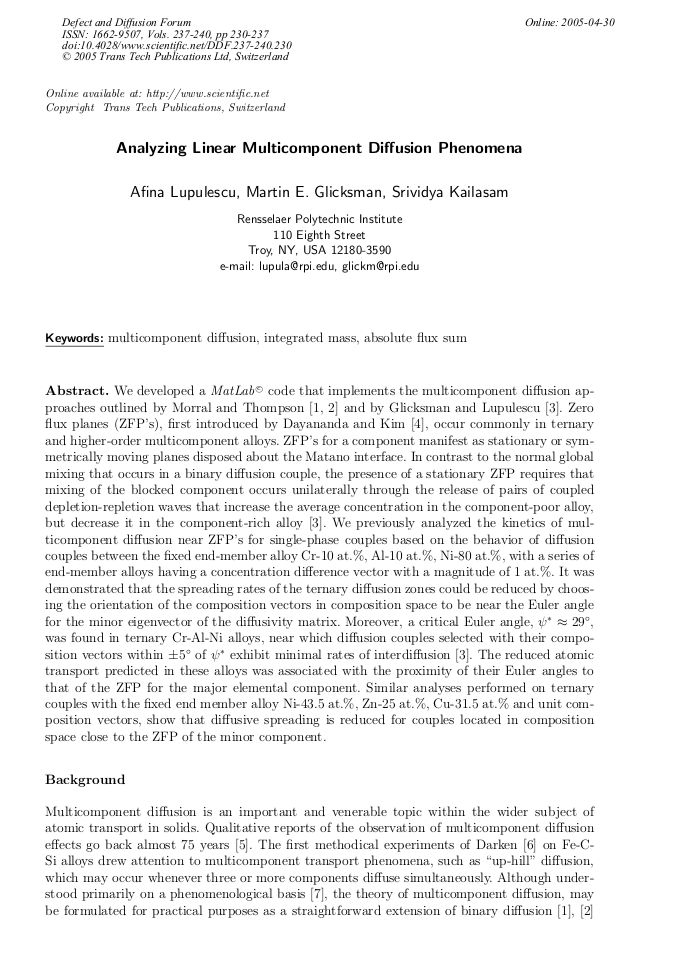 Defect and Diffusion Forum
ISSN: 1662-9507, Vols. 237-240, pp 230-237
doi:10.4028/www.scientific.net/DDF.237-240.230
© 2005 Trans Tech Publications Ltd, Switzerland

Online: 2005-04-30

Online available at: http://www.scientific.net
Copyright Trans Tech Publications, Switzerland

Analyzing Linear Multicomponent Diffusion Phenomena

Afina Lupulescu, Martin E. Glicksman, Srividya Kailasam

Rensselaer Polytechnic Institute
110 Eighth Street
Troy, NY, USA 12180-3590
e-mail: lupula@rpi.edu, glickm@rpi.edu

Keywords: multicomponent diffusion, integrated mass, absolute flux sum

Abstract. We developed a $MatLab^{©}$ code that implements the multicomponent diffusion approaches outlined by Morral and Thompson [1, 2] and by Glicksman and Lupulescu [3]. Zero flux planes (ZFP's), first introduced by Dayananda and Kim [4], occur commonly in ternary and higher-order multicomponent alloys. ZFP's for a component manifest as stationary or symmetrically moving planes disposed about the Matano interface. In contrast to the normal global mixing that occurs in a binary diffusion couple, the presence of a stationary ZFP requires that mixing of the blocked component occurs unilaterally through the release of pairs of coupled depletion-repletion waves that increase the average concentration in the component-poor alloy, but decrease it in the component-rich alloy [3]. We previously analyzed the kinetics of multicomponent diffusion near ZFP's for single-phase couples based on the behavior of diffusion couples between the fixed end-member alloy Cr-10 at.%, Al-10 at.%, Ni-80 at.%, with a series of end-member alloys having a concentration difference vector with a magnitude of 1 at.%. It was demonstrated that the spreading rates of the ternary diffusion zones could be reduced by choosing the orientation of the composition vectors in composition space to be near the Euler angle for the minor eigenvector of the diffusivity matrix. Moreover, a critical Euler angle, $\psi^* \approx 29°$, was found in ternary Cr-Al-Ni alloys, near which diffusion couples selected with their composition vectors within $\pm 5°$ of $\psi^*$ exhibit minimal rates of interdiffusion [3]. The reduced atomic transport predicted in these alloys was associated with the proximity of their Euler angles to that of the ZFP for the major elemental component. Similar analyses performed on ternary couples with the fixed end member alloy Ni-43.5 at.%, Zn-25 at.%, Cu-31.5 at.% and unit composition vectors, show that diffusive spreading is reduced for couples located in composition space close to the ZFP of the minor component.

Background

Multicomponent diffusion is an important and venerable topic within the wider subject of atomic transport in solids. Qualitative reports of the observation of multicomponent diffusion effects go back almost 75 years [5]. The first methodical experiments of Darken [6] on Fe-C-Si alloys drew attention to multicomponent transport phenomena, such as "up-hill" diffusion, which may occur whenever three or more components diffuse simultaneously. Although understood primarily on a phenomenological basis [7], the theory of multicomponent diffusion, may be formulated for practical purposes as a straightforward extension of binary diffusion [1], [2]